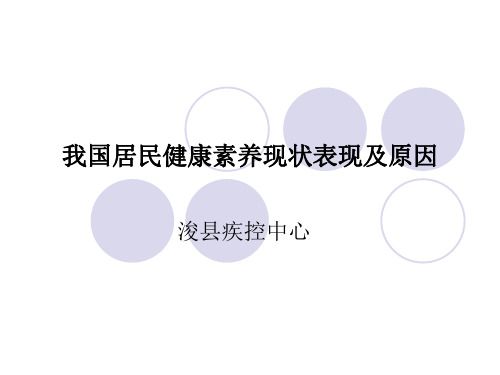 我国居民健康素养现状表现及原因

浚县疾控中心